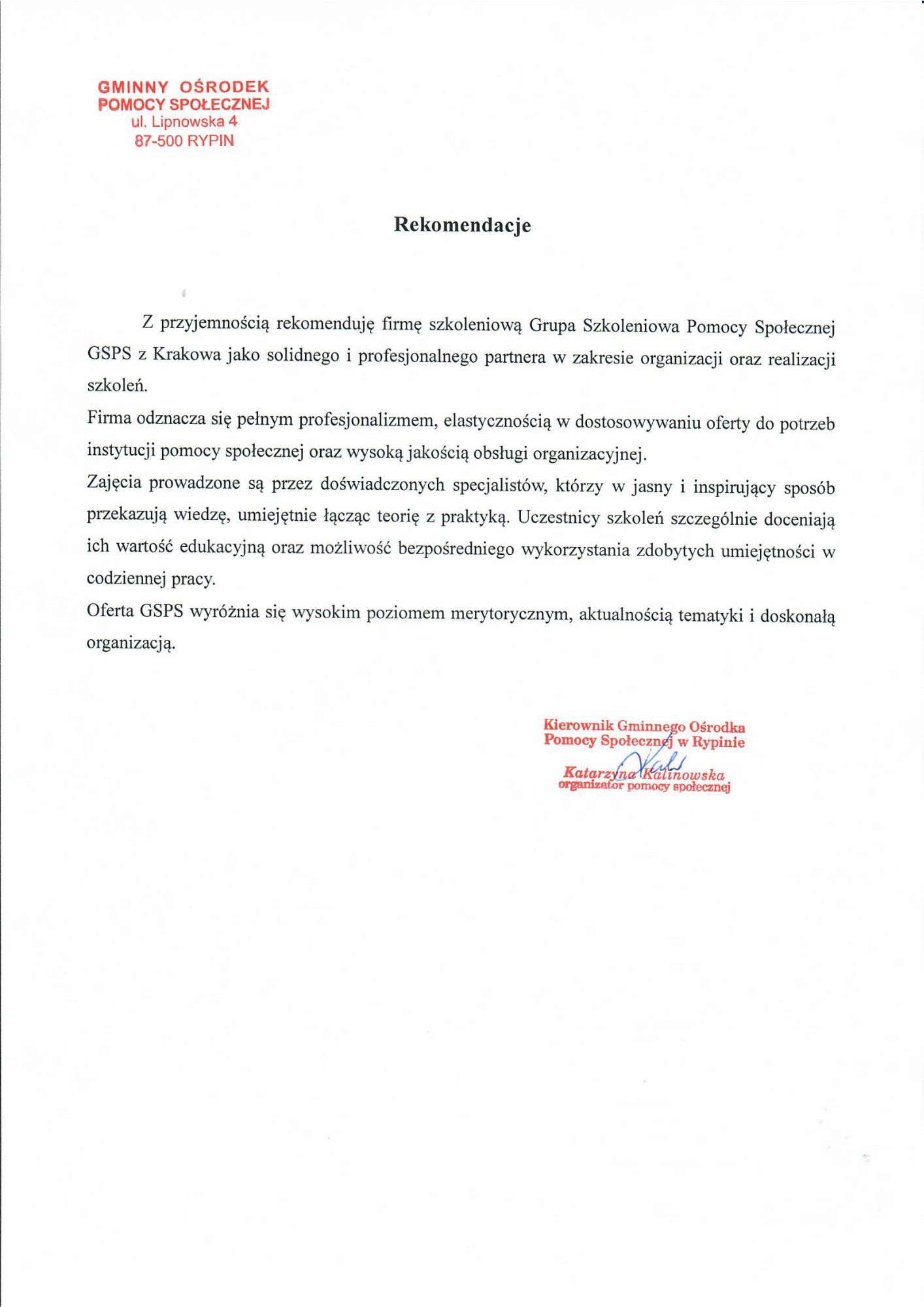 GMINNY OŚRODEK
POMOCY SPOŁECZNEJ
ul. Lipnowska 4
87-500 RYPIN

Rekomendacje

Z przyjemnością rekomenduję firmę szkoleniową Grupa Szkoleniowa Pomocy Społecznej GSPS z Krakowa jako solidnego i profesjonalnego partnera w zakresie organizacji oraz realizacji szkoleń.

Firma odznacza się pełnym profesjonalizmem, elastycznością w dostosowywaniu oferty do potrzeb instytucji pomocy społecznej oraz wysoką jakością obsługi organizacyjnej.

Zajęcia prowadzone są przez doświadczonych specjalistów, którzy w jasny i inspirujący sposób przekazują wiedzę, umiejętnie łącząc teorię z praktyką. Uczestnicy szkoleń szczególnie doceniają ich wartość edukacyjną oraz możliwość bezpośredniego wykorzystania zdobytych umiejętności w codziennej pracy.

Oferta GSPS wyróżnia się wysokim poziomem merytorycznym, aktualnością tematyki i doskonałą organizacją.

Kierownik Gminnego Ośrodka
Pomocy Społecznej w Rypinie
Katarzyna Kalinowska
organizator pomocy społecznej